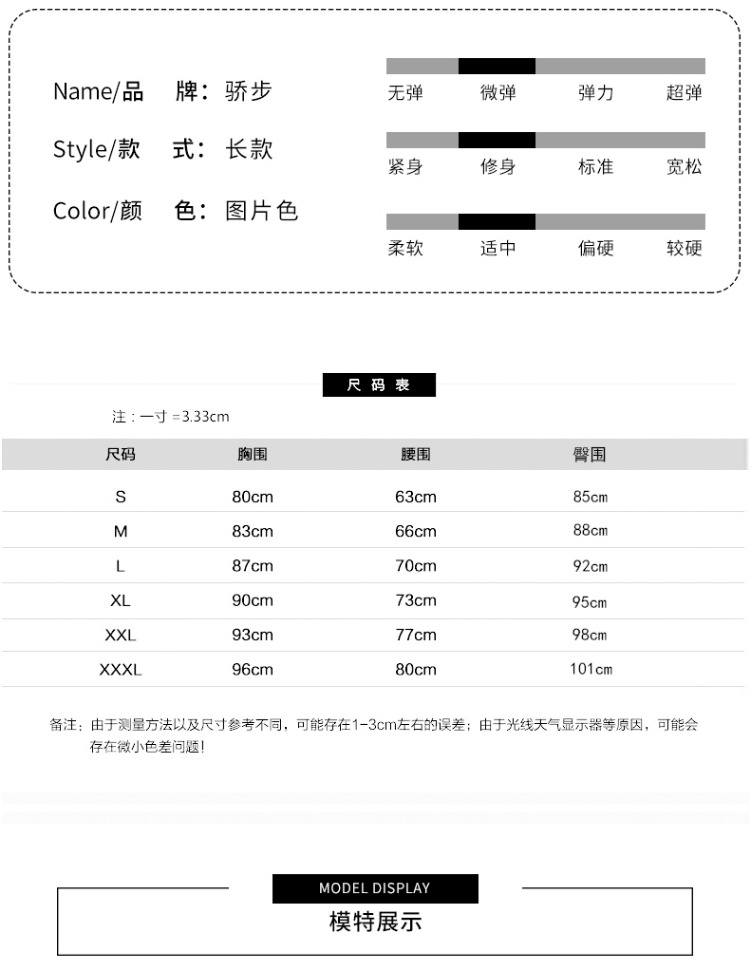 Name/品　牌：骄步

Style/款　式：长款

Color/颜　色：图片色

无弹　微弹　弹力　超弹

紧身　修身　标准　宽松

柔软　适中　偏硬　较硬

尺码表

注：一寸 =3.33cm

| 尺码 | 胸围 | 腰围 | 臀围 |
|---|---|---|---|
| S | 80cm | 63cm | 85cm |
| M | 83cm | 66cm | 88cm |
| L | 87cm | 70cm | 92cm |
| XL | 90cm | 73cm | 95cm |
| XXL | 93cm | 77cm | 98cm |
| XXXL | 96cm | 80cm | 101cm |

备注：由于测量方法以及尺寸参考不同，可能存在1-3cm左右的误差；由于光线天气显示器等原因，可能会存在微小色差问题！

MODEL DISPLAY

模特展示